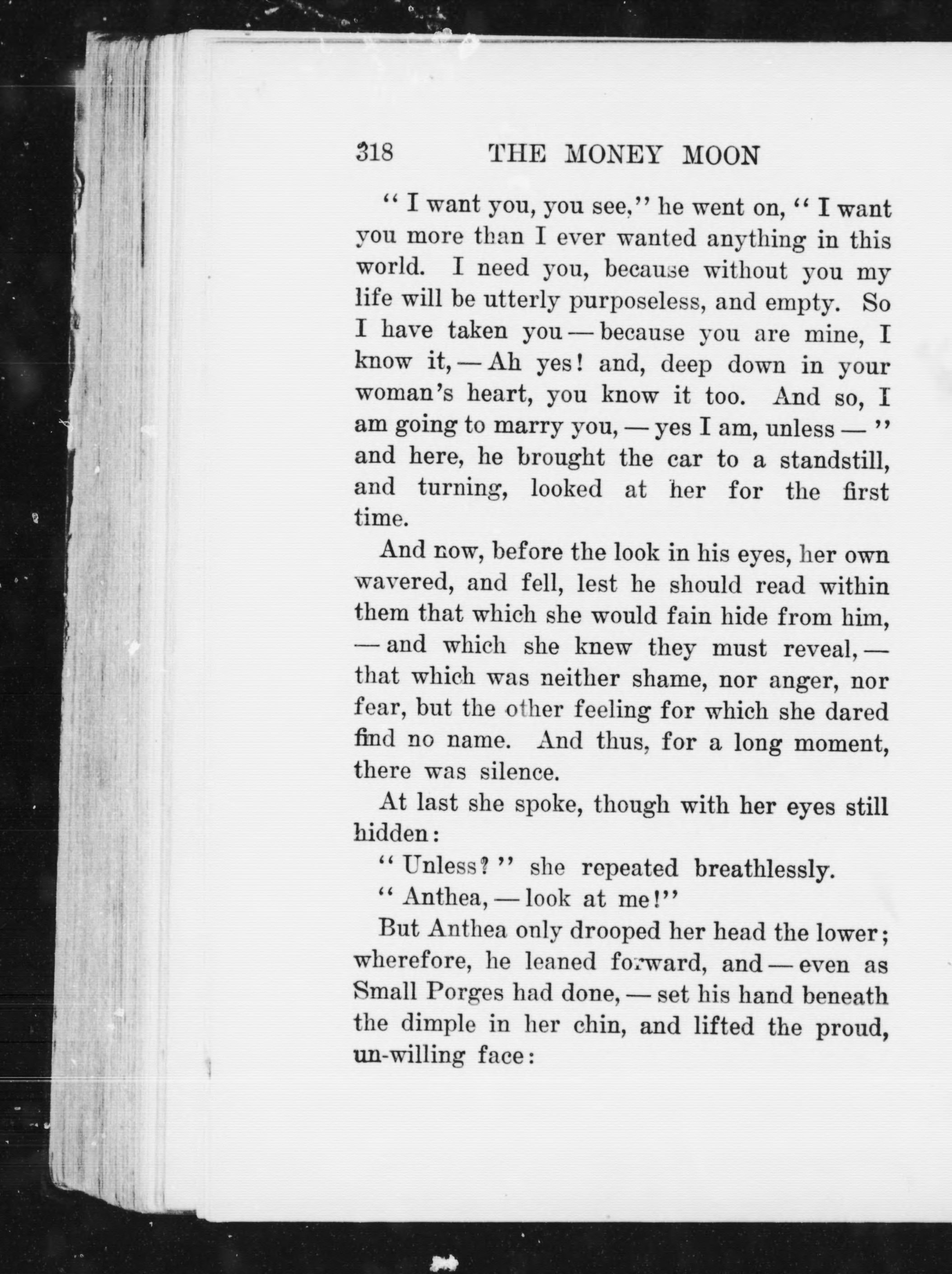 318 THE MONEY MOON

"I want you, you see," he went on, "I want you more than I ever wanted anything in this world. I need you, because without you my life will be utterly purposeless, and empty. So I have taken you — because you are mine, I know it, — Ah yes! and, deep down in your woman's heart, you know it too. And so, I am going to marry you, — yes I am, unless —" and here, he brought the car to a standstill, and turning, looked at her for the first time.

And now, before the look in his eyes, her own wavered, and fell, lest he should read within them that which she would fain hide from him, — and which she knew they must reveal, — that which was neither shame, nor anger, nor fear, but the other feeling for which she dared find no name. And thus, for a long moment, there was silence.

At last she spoke, though with her eyes still hidden:

"Unless?" she repeated breathlessly.

"Anthea, — look at me!"

But Anthea only drooped her head the lower; wherefore, he leaned forward, and — even as Small Porges had done, — set his hand beneath the dimple in her chin, and lifted the proud, un-willing face: